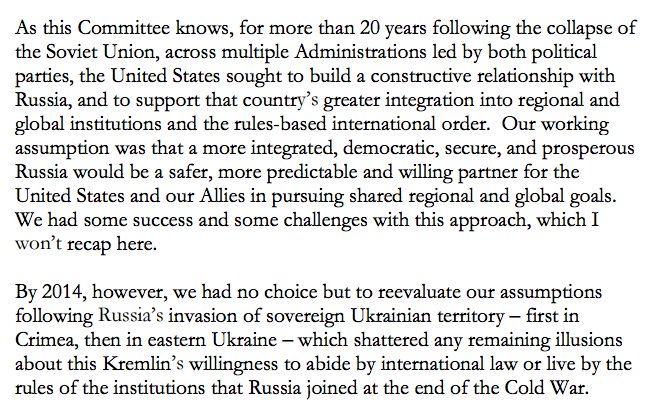 As this Committee knows, for more than 20 years following the collapse of the Soviet Union, across multiple Administrations led by both political parties, the United States sought to build a constructive relationship with Russia, and to support that country's greater integration into regional and global institutions and the rules-based international order. Our working assumption was that a more integrated, democratic, secure, and prosperous Russia would be a safer, more predictable and willing partner for the United States and our Allies in pursuing shared regional and global goals. We had some success and some challenges with this approach, which I won't recap here.

By 2014, however, we had no choice but to reevaluate our assumptions following Russia's invasion of sovereign Ukrainian territory – first in Crimea, then in eastern Ukraine – which shattered any remaining illusions about this Kremlin's willingness to abide by international law or live by the rules of the institutions that Russia joined at the end of the Cold War.